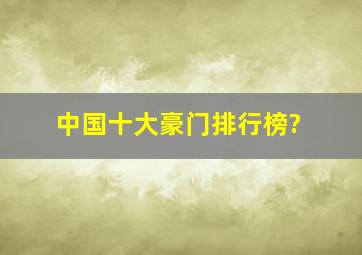 中国十大豪门排行榜?